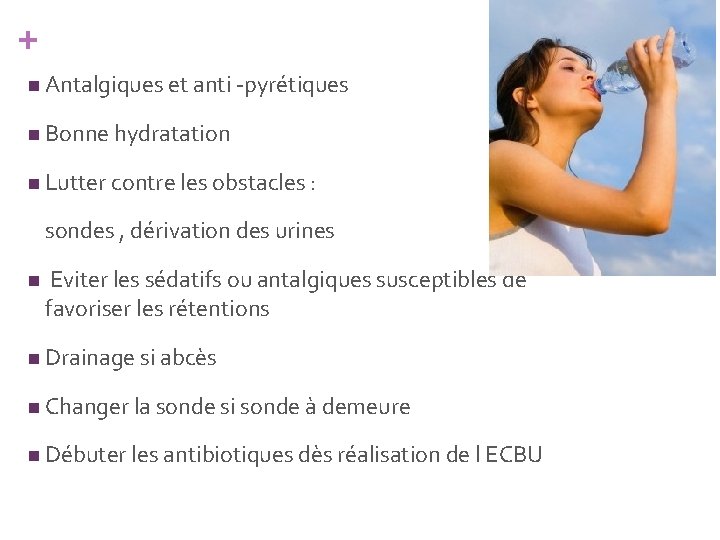 +

Antalgiques et anti -pyrétiques

Bonne hydratation

Lutter contre les obstacles :

sondes , dérivation des urines

Eviter les sédatifs ou antalgiques susceptibles de favoriser les rétentions

Drainage si abcès

Changer la sonde si sonde à demeure

Débuter les antibiotiques dès réalisation de l ECBU